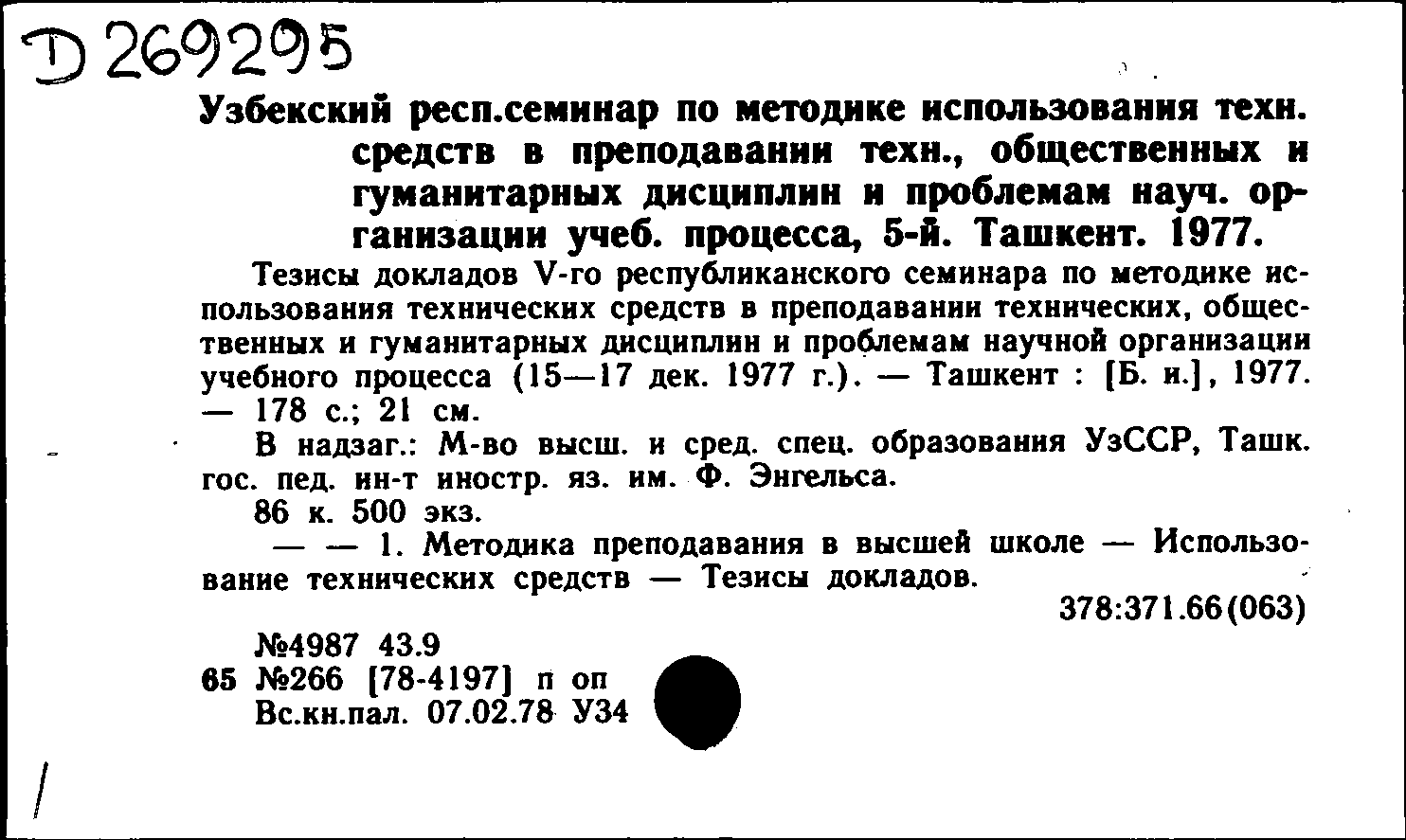 Д 269295

Узбекский респ.семинар по методике использования техн. средств в преподавании техн., общественных и гуманитарных дисциплин и проблемам науч. организации учеб. процесса, 5-й. Ташкент. 1977.

Тезисы докладов V-го республиканского семинара по методике использования технических средств в преподавании технических, общественных и гуманитарных дисциплин и проблемам научной организации учебного процесса (15—17 дек. 1977 г.). — Ташкент : [Б. и.], 1977. — 178 с.; 21 см.

В надзаг.: М-во высш. и сред. спец. образования УзССР, Ташк. гос. пед. ин-т иностр. яз. им. Ф. Энгельса.

86 к. 500 экз.

— — 1. Методика преподавания в высшей школе — Использование технических средств — Тезисы докладов.

378:371.66(063)

№4987 43.9
65 №266 [78-4197] п оп
Вс.кн.пал. 07.02.78 У34